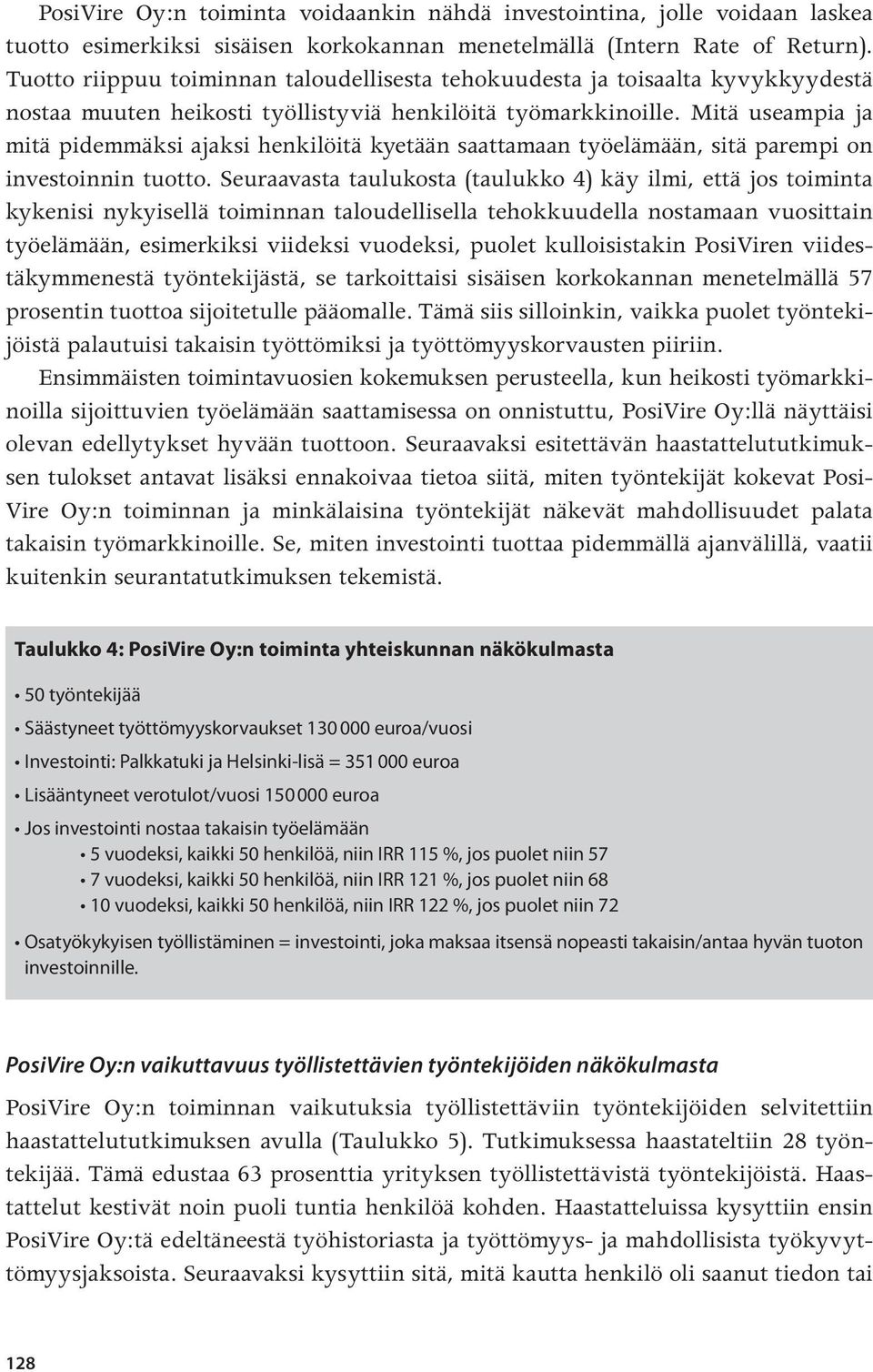 PosiVire Oy:n toiminta voidaankin nähdä investointina, jolle voidaan laskea tuotto esimerkiksi sisäisen korkokannan menetelmällä (Intern Rate of Return). Tuotto riippuu toiminnan taloudellisesta tehokuudesta ja toisaalta kyvykkyydestä nostaa muuten heikosti työllistyviä henkilöitä työmarkkinoille. Mitä useampia ja mitä pidemmäksi ajaksi henkilöitä kyetään saattamaan työelämään, sitä parempi on investoinnin tuotto. Seuraavasta taulukosta (taulukko 4) käy ilmi, että jos toiminta kykenisi nykyisellä toiminnan taloudellisella tehokkuudella nostamaan vuosittain työelämään, esimerkiksi viideksi vuodeksi, puolet kulloisistakin PosiViren viidestäkymmenestä työntekijästä, se tarkoittaisi sisäisen korkokannan menetelmällä 57 prosentin tuottoa sijoitetulle pääomalle. Tämä siis silloinkin, vaikka puolet työntekijöistä palautuisi takaisin työttömiksi ja työttömyyskorvausten piiriin.

Ensimmäisten toimintavuosien kokemuksen perusteella, kun heikosti työmarkkinoilla sijoittuvien työelämään saattamisessa on onnistuttu, PosiVire Oy:llä näyttäisi olevan edellytykset hyvään tuottoon. Seuraavaksi esitettävän haastattelututkimuksen tulokset antavat lisäksi ennakoivaa tietoa siitä, miten työntekijät kokevat PosiVire Oy:n toiminnan ja minkälaisina työntekijät näkevät mahdollisuudet palata takaisin työmarkkinoille. Se, miten investointi tuottaa pidemmällä ajanvälillä, vaatii kuitenkin seurantatutkimuksen tekemistä.

Taulukko 4: PosiVire Oy:n toiminta yhteiskunnan näkökulmasta

• 50 työntekijää
• Säästyneet työttömyyskorvaukset 130 000 euroa/vuosi
• Investointi: Palkkatuki ja Helsinki-lisä = 351 000 euroa
• Lisääntyneet verotulot/vuosi 150 000 euroa
• Jos investointi nostaa takaisin työelämään
• 5 vuodeksi, kaikki 50 henkilöä, niin IRR 115 %, jos puolet niin 57
• 7 vuodeksi, kaikki 50 henkilöä, niin IRR 121 %, jos puolet niin 68
• 10 vuodeksi, kaikki 50 henkilöä, niin IRR 122 %, jos puolet niin 72
• Osatyökykyisen työllistäminen = investointi, joka maksaa itsensä nopeasti takaisin/antaa hyvän tuoton investoinnille.

PosiVire Oy:n vaikuttavuus työllistettävien työntekijöiden näkökulmasta

PosiVire Oy:n toiminnan vaikutuksia työllistettäviin työntekijöiden selvitettiin haastattelututkimuksen avulla (Taulukko 5). Tutkimuksessa haastateltiin 28 työntekijää. Tämä edustaa 63 prosenttia yrityksen työllistettävistä työntekijöistä. Haastattelut kestivät noin puoli tuntia henkilöä kohden. Haastatteluissa kysyttiin ensin PosiVire Oy:tä edeltäneestä työhistoriasta ja työttömyys- ja mahdollisista työkyvyttömyysjaksoista. Seuraavaksi kysyttiin sitä, mitä kautta henkilö oli saanut tiedon tai

128